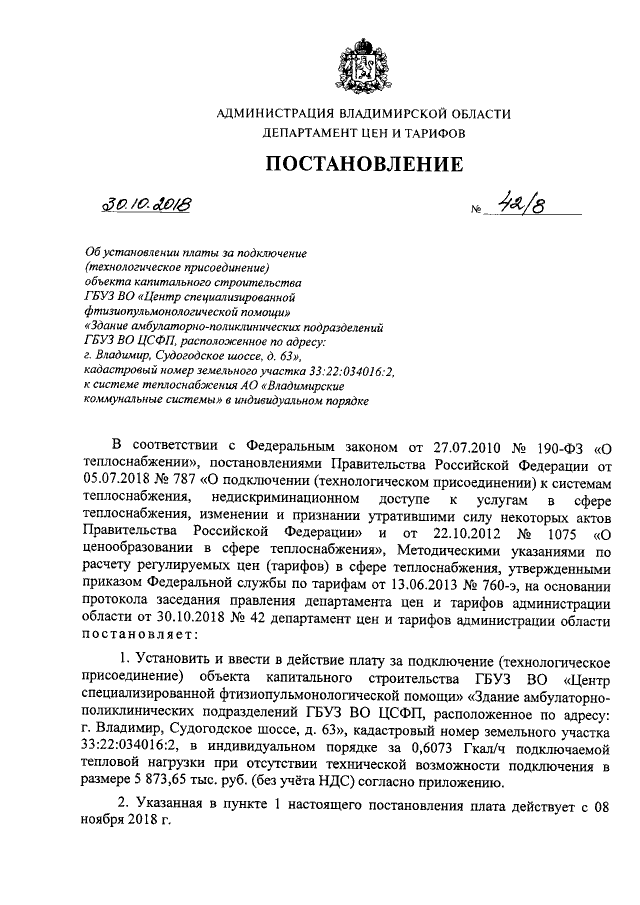 АДМИНИСТРАЦИЯ ВЛАДИМИРСКОЙ ОБЛАСТИ
ДЕПАРТАМЕНТ ЦЕН И ТАРИФОВ

ПОСТАНОВЛЕНИЕ

30.10.2018 № 42/8

Об установлении платы за подключение (технологическое присоединение) объекта капитального строительства ГБУЗ ВО «Центр специализированной фтизиопульмонологической помощи» «Здание амбулаторно-поликлинических подразделений ГБУЗ ВО ЦСФП, расположенное по адресу: г. Владимир, Судогодское шоссе, д. 63», кадастровый номер земельного участка 33:22:034016:2, к системе теплоснабжения АО «Владимирские коммунальные системы» в индивидуальном порядке

В соответствии с Федеральным законом от 27.07.2010 № 190-ФЗ «О теплоснабжении», постановлениями Правительства Российской Федерации от 05.07.2018 № 787 «О подключении (технологическом присоединении) к системам теплоснабжения, недискриминационном доступе к услугам в сфере теплоснабжения, изменении и признании утратившими силу некоторых актов Правительства Российской Федерации» и от 22.10.2012 № 1075 «О ценообразовании в сфере теплоснабжения», Методическими указаниями по расчету регулируемых цен (тарифов) в сфере теплоснабжения, утвержденными приказом Федеральной службы по тарифам от 13.06.2013 № 760-э, на основании протокола заседания правления департамента цен и тарифов администрации области от 30.10.2018 № 42 департамент цен и тарифов администрации области постановляет:

1. Установить и ввести в действие плату за подключение (технологическое присоединение) объекта капитального строительства ГБУЗ ВО «Центр специализированной фтизиопульмонологической помощи» «Здание амбулаторно-поликлинических подразделений ГБУЗ ВО ЦСФП, расположенное по адресу: г. Владимир, Судогодское шоссе, д. 63», кадастровый номер земельного участка 33:22:034016:2, в индивидуальном порядке за 0,6073 Гкал/ч подключаемой тепловой нагрузки при отсутствии технической возможности подключения в размере 5 873,65 тыс. руб. (без учёта НДС) согласно приложению.

2. Указанная в пункте 1 настоящего постановления плата действует с 08 ноября 2018 г.